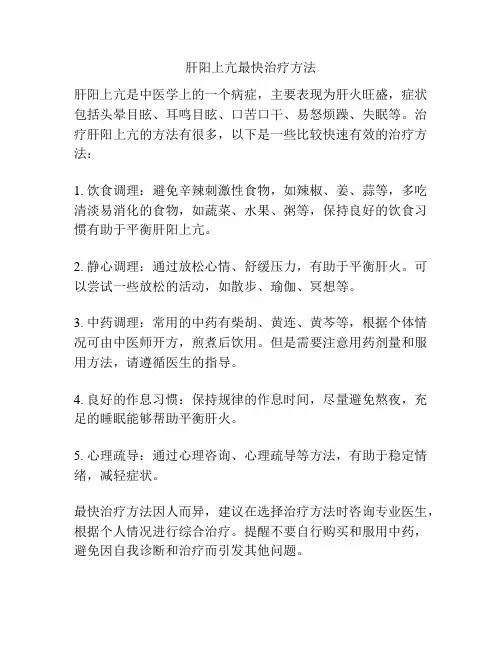 肝阳上亢最快治疗方法

肝阳上亢是中医学上的一个病症，主要表现为肝火旺盛，症状包括头晕目眩、耳鸣目眩、口苦口干、易怒烦躁、失眠等。治疗肝阳上亢的方法有很多，以下是一些比较快速有效的治疗方法：

1. 饮食调理：避免辛辣刺激性食物，如辣椒、姜、蒜等，多吃清淡易消化的食物，如蔬菜、水果、粥等，保持良好的饮食习惯有助于平衡肝阳上亢。

2. 静心调理：通过放松心情、舒缓压力，有助于平衡肝火。可以尝试一些放松的活动，如散步、瑜伽、冥想等。

3. 中药调理：常用的中药有柴胡、黄连、黄芩等，根据个体情况可由中医师开方，煎煮后饮用。但是需要注意用药剂量和服用方法，请遵循医生的指导。

4. 良好的作息习惯：保持规律的作息时间，尽量避免熬夜，充足的睡眠能够帮助平衡肝火。

5. 心理疏导：通过心理咨询、心理疏导等方法，有助于稳定情绪，减轻症状。

最快治疗方法因人而异，建议在选择治疗方法时咨询专业医生，根据个人情况进行综合治疗。提醒不要自行购买和服用中药，避免因自我诊断和治疗而引发其他问题。